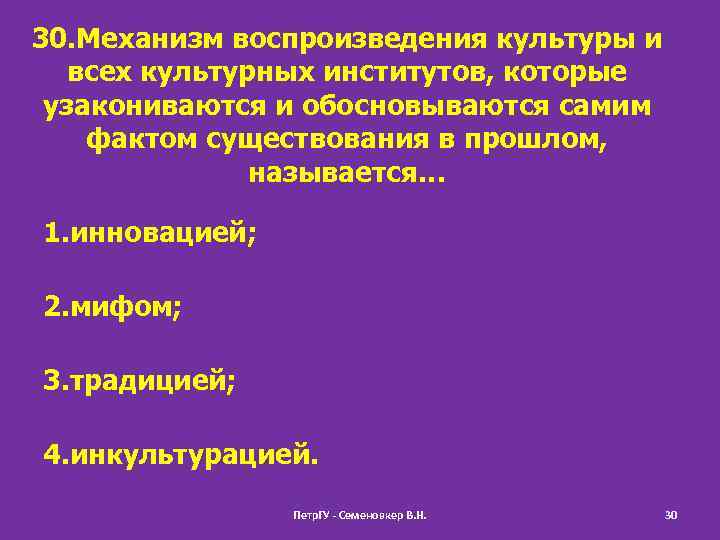 30.Механизм воспроизведения культуры и всех культурных институтов, которые узакониваются и обосновываются самим фактом существования в прошлом, называется…

1.инновацией;

2.мифом;

3.традицией;

4.инкультурацией.

ПетрГУ - Семеновкер В.Н.

30